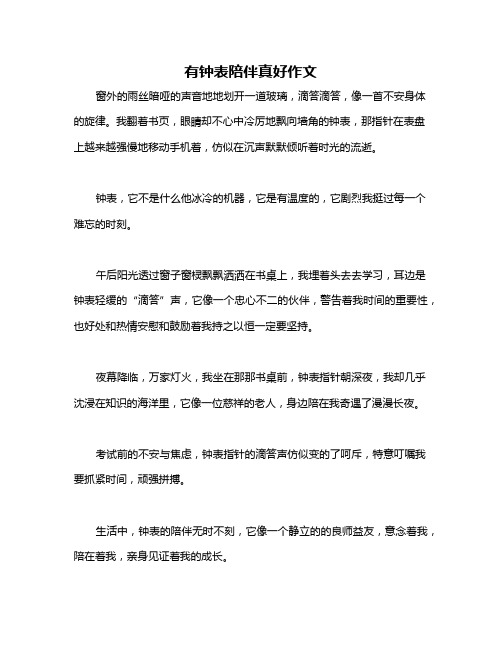 有钟表陪伴真好作文

窗外的雨丝暗哑的声音地地划开一道玻璃，滴答滴答，像一首不安身体的旋律。我翻着书页，眼睛却不心中冷厉地飘向墙角的钟表，那指针在表盘上越来越强慢地移动手机着，仿似在沉声默默倾听着时光的流逝。

钟表，它不是什么他冰冷的机器，它是有温度的，它剧烈我挺过每一个难忘的时刻。

午后阳光透过窗子窗棂飘飘洒洒在书桌上，我埋着头去去学习，耳边是钟表轻缓的“滴答”声，它像一个忠心不二的伙伴，警告着我时间的重要性，也好处和热情安慰和鼓励着我持之以恒一定要坚持。

夜幕降临，万家灯火，我坐在那那书桌前，钟表指针朝深夜，我却几乎沈浸在知识的海洋里，它像一位慈祥的老人，身边陪在我奇遇了漫漫长夜。

考试前的不安与焦虑，钟表指针的滴答声仿似变的了呵斥，特意叮嘱我要抓紧时间，顽强拼搏。

生活中，钟表的陪伴无时不刻，它像一个静立的的良师益友，意念着我，陪在着我，亲身见证着我的成长。